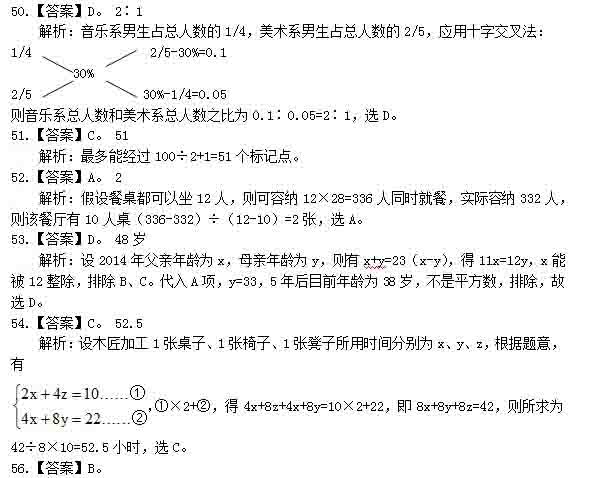 50.【答案】D。 2∶1

解析：音乐系男生占总人数的 1/4，美术系男生占总人数的 2/5，应用十字交叉法：

1/4　　　　　2/5-30%=0.1

30%

2/5　　　　　30%-1/4=0.05

则音乐系总人数和美术系总人数之比为 0.1∶0.05=2∶1，选 D。

51.【答案】C。 51

解析：最多能经过 100÷2+1=51 个标记点。

52.【答案】A。 2

解析：假设餐桌都可以坐 12 人，则可容纳 12×28=336 人同时就餐，实际容纳 332 人，则该餐厅有 10 人桌（336-332）÷（12-10）=2 张，选 A。

53.【答案】D。 48 岁

解析：设 2014 年父亲年龄为 x，母亲年龄为 y，则有 x+y=23（x-y），得 11x=12y，x 能被 12 整除，排除 B、C。代入 A 项，y=33，5 年后目前年龄为 38 岁，不是平方数，排除，故选 D。

54.【答案】C。 52.5

解析：设木匠加工 1 张桌子、1 张椅子、1 张凳子所用时间分别为 x、y、z，根据题意，有

$\begin{cases} 2x+4z=10……① \\ 4x+8y=22……② \end{cases}$，①×2+②，得 4x+8z+4x+8y=10×2+22，即 8x+8y+8z=42，则所求为 42÷8×10=52.5 小时，选 C。

56.【答案】B。